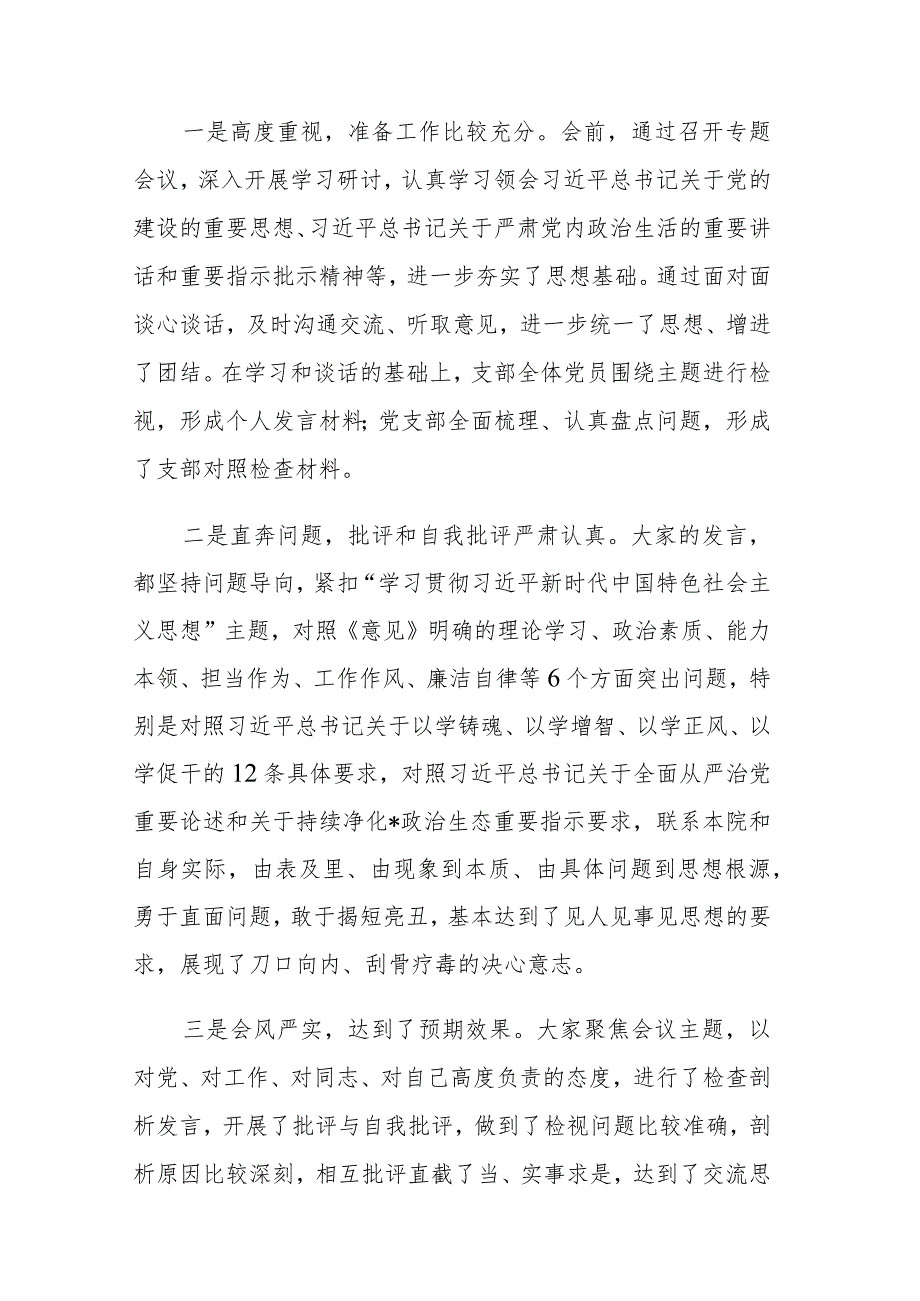 一是高度重视，准备工作比较充分。会前，通过召开专题会议，深入开展学习研讨，认真学习领会习近平总书记关于党的建设的重要思想、习近平总书记关于严肃党内政治生活的重要讲话和重要指示批示精神等，进一步夯实了思想基础。通过面对面谈心谈话，及时沟通交流、听取意见，进一步统一了思想、增进了团结。在学习和谈话的基础上，支部全体党员围绕主题进行检视，形成个人发言材料;党支部全面梳理、认真盘点问题，形成了支部对照检查材料。

二是直奔问题，批评和自我批评严肃认真。大家的发言，都坚持问题导向，紧扣“学习贯彻习近平新时代中国特色社会主义思想”主题，对照《意见》明确的理论学习、政治素质、能力本领、担当作为、工作作风、廉洁自律等6个方面突出问题，特别是对照习近平总书记关于以学铸魂、以学增智、以学正风、以学促干的12条具体要求，对照习近平总书记关于全面从严治党重要论述和关于持续净化*政治生态重要指示要求，联系本院和自身实际，由表及里、由现象到本质、由具体问题到思想根源，勇于直面问题，敢于揭短亮丑，基本达到了见人见事见思想的要求，展现了刀口向内、刮骨疗毒的决心意志。

三是会风严实，达到了预期效果。大家聚焦会议主题，以对党、对工作、对同志、对自己高度负责的态度，进行了检查剖析发言，开展了批评与自我批评，做到了检视问题比较准确，剖析原因比较深刻，相互批评直截了当、实事求是，达到了交流思